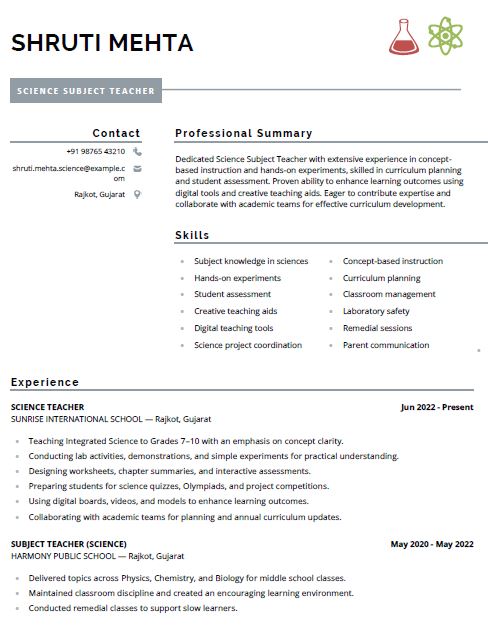 SHRUTI MEHTA

SCIENCE SUBJECT TEACHER

Contact

+91 98765 43210

shruti.mehta.science@example.com

Rajkot, Gujarat

Professional Summary

Dedicated Science Subject Teacher with extensive experience in concept-based instruction and hands-on experiments, skilled in curriculum planning and student assessment. Proven ability to enhance learning outcomes using digital tools and creative teaching aids. Eager to contribute expertise and collaborate with academic teams for effective curriculum development.

Skills

- Subject knowledge in sciences
- Hands-on experiments
- Student assessment
- Creative teaching aids
- Digital teaching tools
- Science project coordination
- Concept-based instruction
- Curriculum planning
- Classroom management
- Laboratory safety
- Remedial sessions
- Parent communication

Experience

SCIENCE TEACHER
Jun 2022 - Present
SUNRISE INTERNATIONAL SCHOOL — Rajkot, Gujarat

- Teaching Integrated Science to Grades 7–10 with an emphasis on concept clarity.
- Conducting lab activities, demonstrations, and simple experiments for practical understanding.
- Designing worksheets, chapter summaries, and interactive assessments.
- Preparing students for science quizzes, Olympiads, and project competitions.
- Using digital boards, videos, and models to enhance learning outcomes.
- Collaborating with academic teams for planning and annual curriculum updates.

SUBJECT TEACHER (SCIENCE)
May 2020 - May 2022
HARMONY PUBLIC SCHOOL — Rajkot, Gujarat

- Delivered topics across Physics, Chemistry, and Biology for middle school classes.
- Maintained classroom discipline and created an encouraging learning environment.
- Conducted remedial classes to support slow learners.